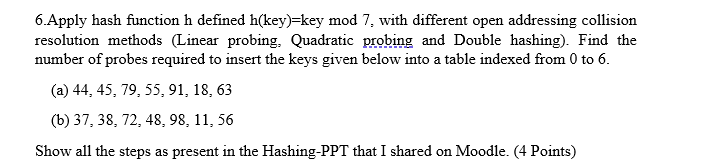 6.Apply hash function h defined h(key)=key mod 7, with different open addressing collision resolution methods (Linear probing, Quadratic probing and Double hashing). Find the number of probes required to insert the keys given below into a table indexed from 0 to 6.

(a) 44, 45, 79, 55, 91, 18, 63

(b) 37, 38, 72, 48, 98, 11, 56

Show all the steps as present in the Hashing-PPT that I shared on Moodle. (4 Points)